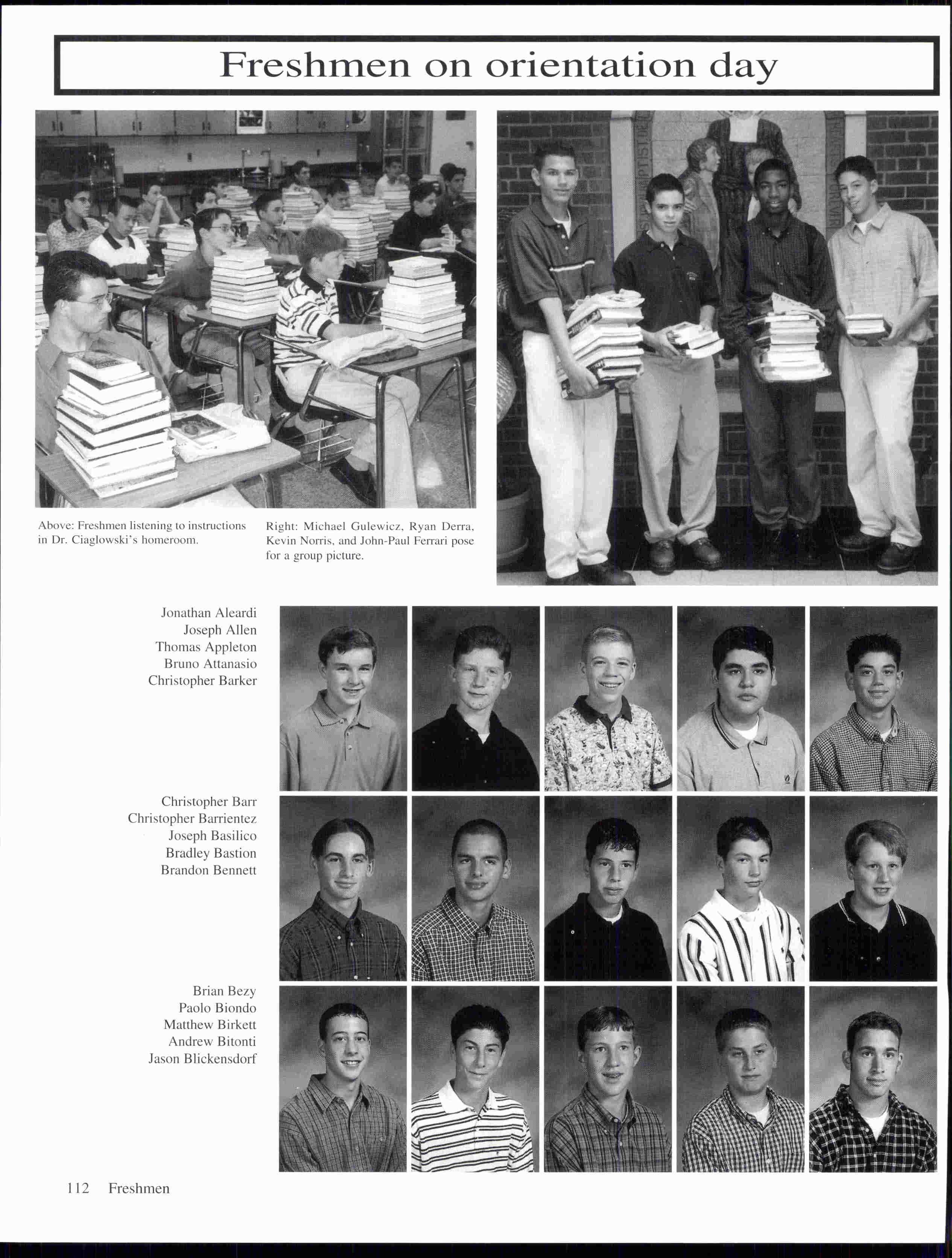 Freshmen on orientation day

Above: Freshmen listening to instructions in Dr. Ciaglowski's homeroom.

Right: Michael Gulewicz, Ryan Derra, Kevin Norris, and John-Paul Ferrari pose for a group picture.

Jonathan Aleardi
Joseph Allen
Thomas Appleton
Bruno Attanasio
Christopher Barker

Christopher Barr
Christopher Barrientez
Joseph Basilico
Bradley Bastion
Brandon Bennett

Brian Bezy
Paolo Biondo
Matthew Birkett
Andrew Bitonti
Jason Blickensdorf

112 Freshmen